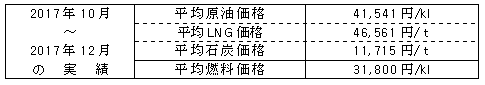 | 2017年10月 ～ 2017年12月 の 実 績 | 平均原油価格 | 41,541円/kl |
|---|---|---|
| | 平均LNG価格 | 46,561円/t |
| | 平均石炭価格 | 11,715円/t |
| | 平均燃料価格 | 31,800円/kl |